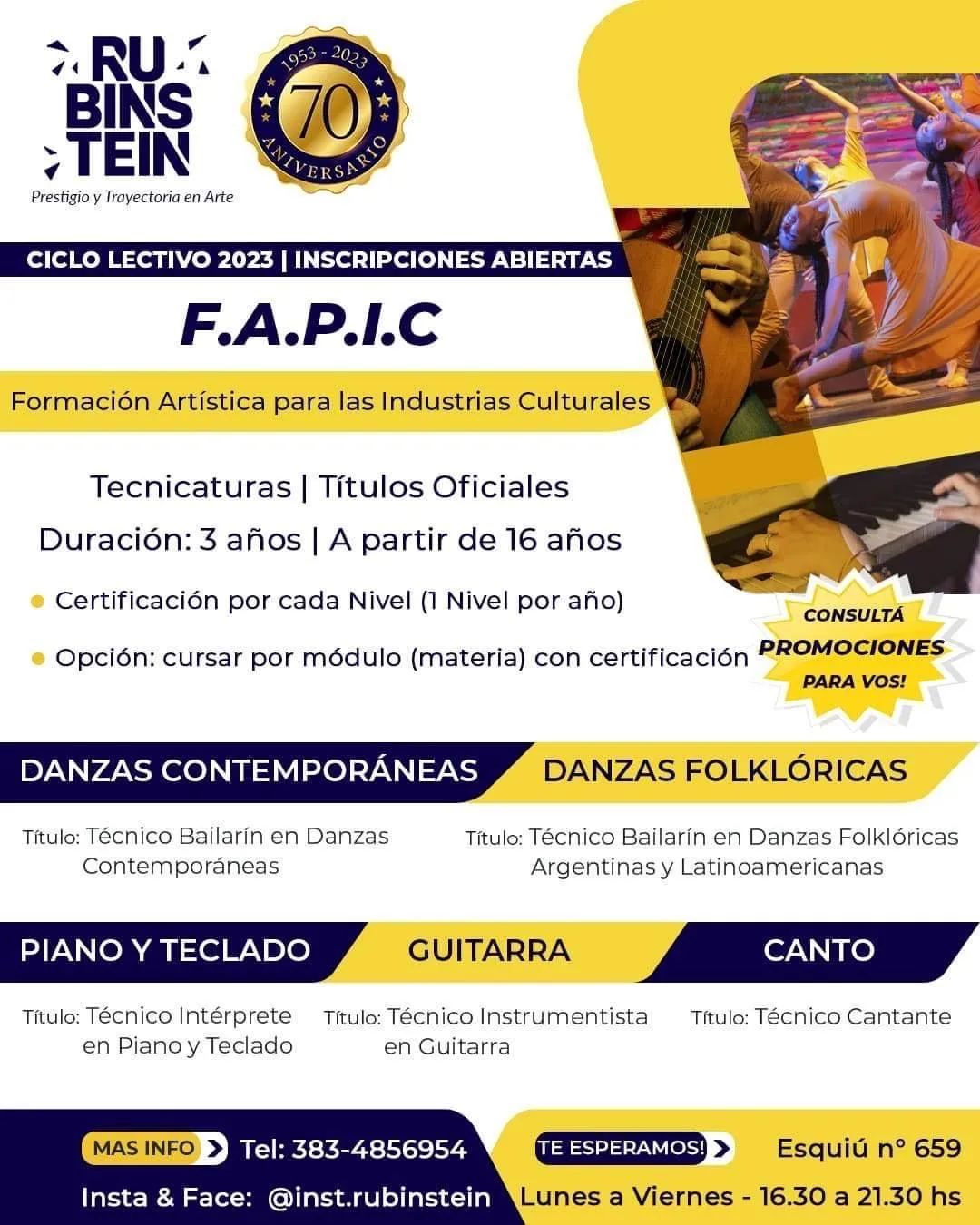 RU BINS TEIN
Prestigio y Trayectoria en Arte

1953 - 2023
70
ANIVERSARIO

CICLO LECTIVO 2023 | INSCRIPCIONES ABIERTAS

F.A.P.I.C

Formación Artística para las Industrias Culturales

Tecnicaturas | Títulos Oficiales
Duración: 3 años | A partir de 16 años

Certificación por cada Nivel (1 Nivel por año)

Opción: cursar por módulo (materia) con certificación

CONSULTÁ PROMOCIONES PARA VOS!

DANZAS CONTEMPORÁNEAS

Título: Técnico Bailarín en Danzas Contemporáneas

DANZAS FOLKLÓRICAS

Título: Técnico Bailarín en Danzas Folklóricas Argentinas y Latinoamericanas

PIANO Y TECLADO

Título: Técnico Intérprete en Piano y Teclado

GUITARRA

Título: Técnico Instrumentista en Guitarra

CANTO

Título: Técnico Cantante

MAS INFO Tel: 383-4856954
Insta & Face: @inst.rubinstein

TE ESPERAMOS! Esquiú n° 659
Lunes a Viernes - 16.30 a 21.30 hs